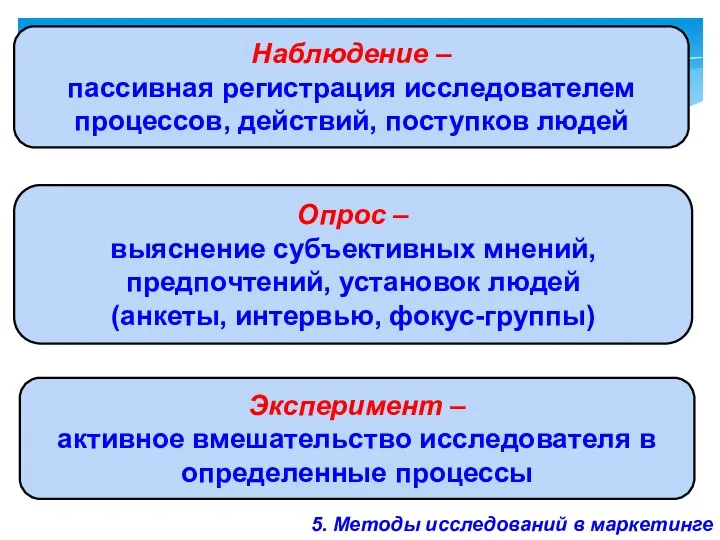 Наблюдение –
пассивная регистрация исследователем процессов, действий, поступков людей

Опрос –
выяснение субъективных мнений, предпочтений, установок людей (анкеты, интервью, фокус-группы)

Эксперимент –
активное вмешательство исследователя в определенные процессы

5. Методы исследований в маркетинге